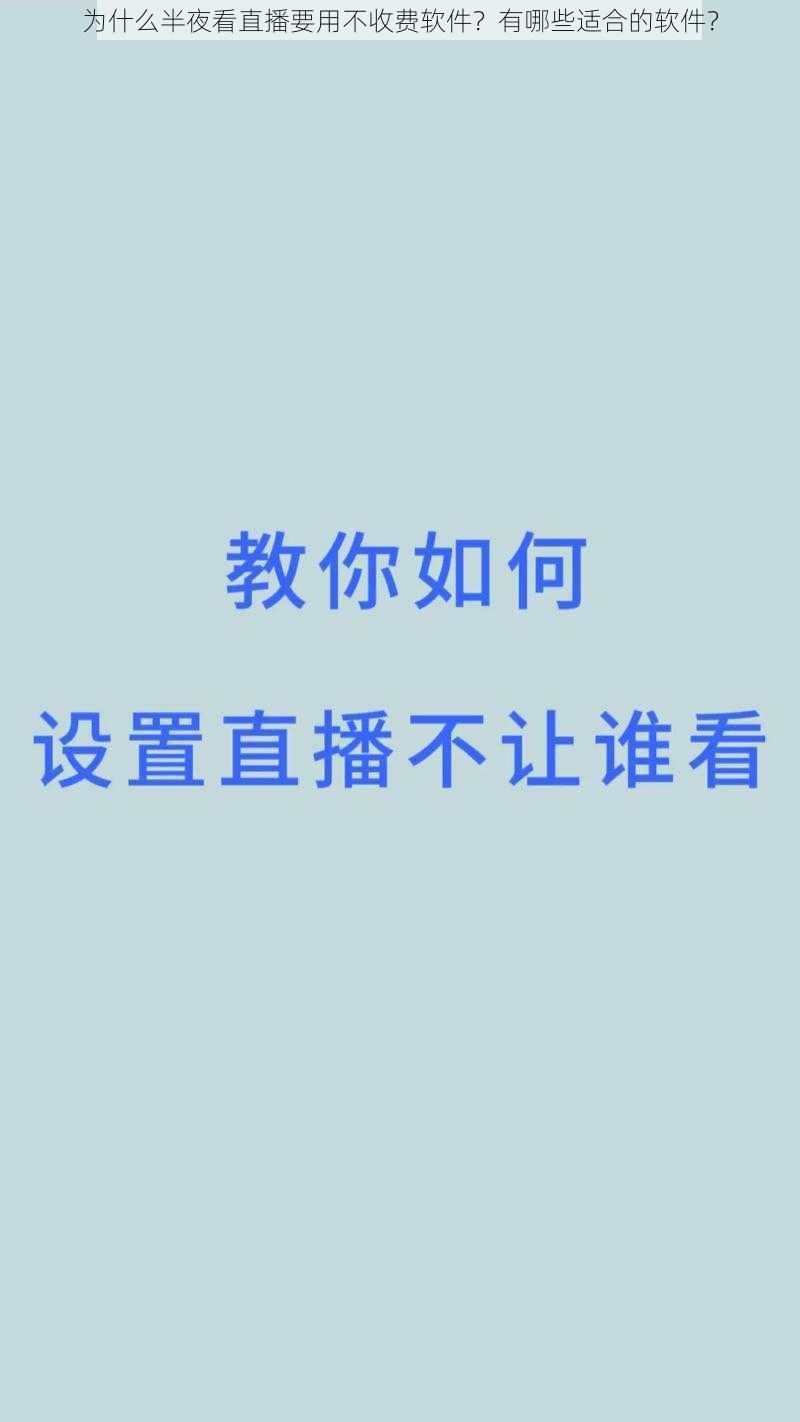 为什么半夜看直播要用不收费软件？有哪些适合的软件?

教你如何
设置直播不让谁看